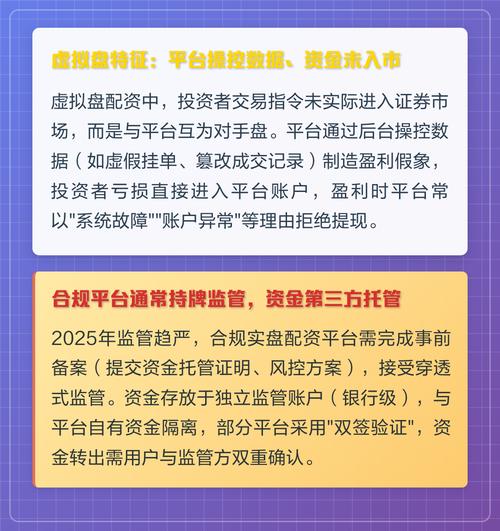 虚拟盘特征：平台操控数据、资金未入市

虚拟盘配资中，投资者交易指令未实际进入证券市场，而是与平台互为对手盘。平台通过后台操控数据（如虚假挂单、篡改成交记录）制造盈利假象，投资者亏损直接进入平台账户，盈利时平台常以"系统故障""账户异常"等理由拒绝提现。

合规平台通常持牌监管，资金第三方托管

2025年监管趋严，合规实盘配资平台需完成事前备案（提交资金托管证明、风控方案），接受穿透式监管。资金存放于独立监管账户（银行级），与平台自有资金隔离，部分平台采用"双签验证"，资金转出需用户与监管方双重确认。